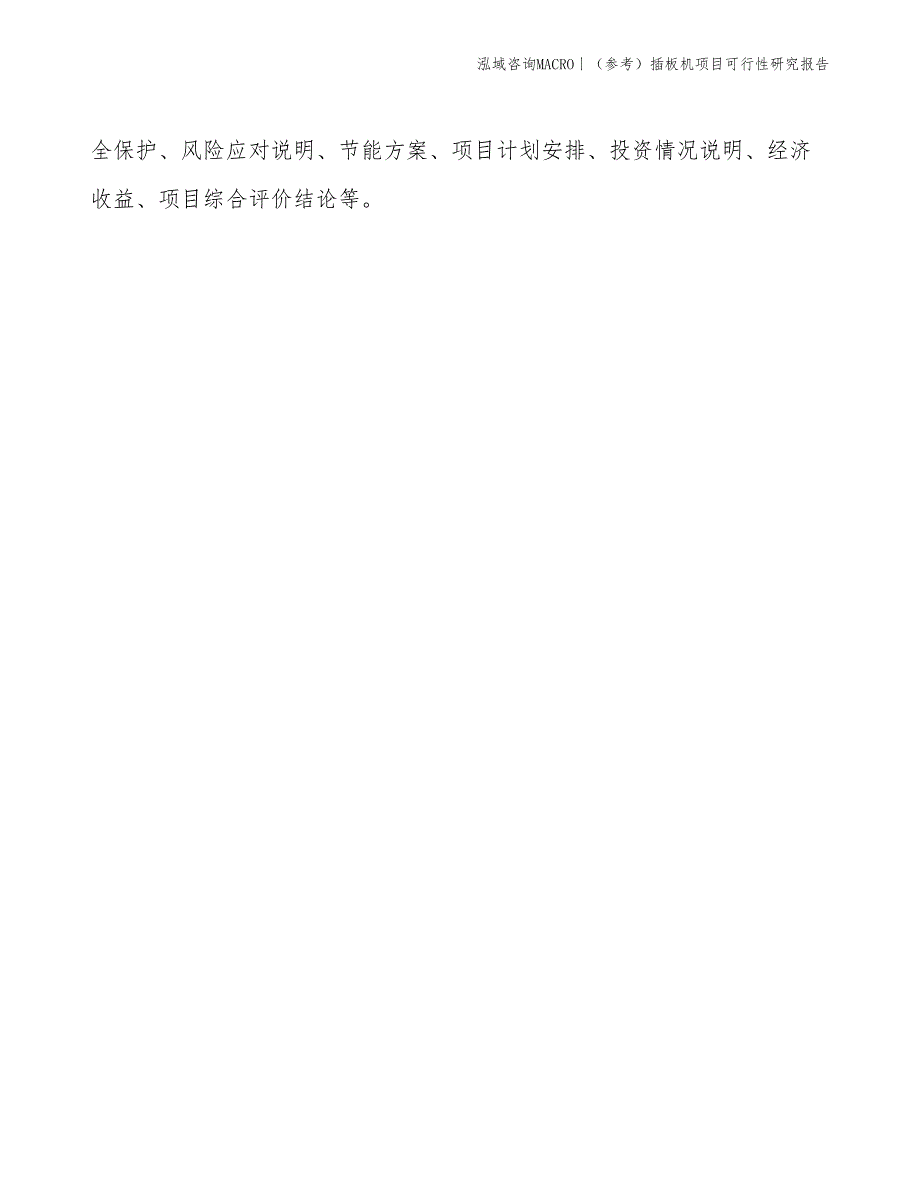 泓域咨询MACRO | （参考）插板机项目可行性研究报告

全保护、风险应对说明、节能方案、项目计划安排、投资情况说明、经济收益、项目综合评价结论等。